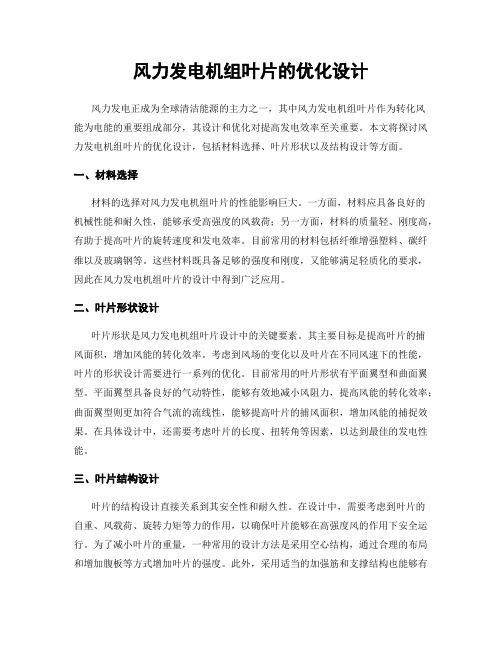 风力发电机组叶片的优化设计

风力发电正成为全球清洁能源的主力之一，其中风力发电机组叶片作为转化风能为电能的重要组成部分，其设计和优化对提高发电效率至关重要。本文将探讨风力发电机组叶片的优化设计，包括材料选择、叶片形状以及结构设计等方面。

一、材料选择

材料的选择对风力发电机组叶片的性能影响巨大。一方面，材料应具备良好的机械性能和耐久性，能够承受高强度的风载荷；另一方面，材料的质量轻、刚度高，有助于提高叶片的旋转速度和发电效率。目前常用的材料包括纤维增强塑料、碳纤维以及玻璃钢等。这些材料既具备足够的强度和刚度，又能够满足轻质化的要求，因此在风力发电机组叶片的设计中得到广泛应用。

二、叶片形状设计

叶片形状是风力发电机组叶片设计中的关键要素。其主要目标是提高叶片的捕风面积，增加风能的转化效率。考虑到风场的变化以及叶片在不同风速下的性能，叶片的形状设计需要进行一系列的优化。目前常用的叶片形状有平面翼型和曲面翼型。平面翼型具备良好的气动特性，能够有效地减小风阻力，提高风能的转化效率；曲面翼型则更加符合气流的流线性，能够提高叶片的捕风面积，增加风能的捕捉效果。在具体设计中，还需要考虑叶片的长度、扭转角等因素，以达到最佳的发电性能。

三、叶片结构设计

叶片的结构设计直接关系到其安全性和耐久性。在设计中，需要考虑到叶片的自重、风载荷、旋转力矩等力的作用，以确保叶片能够在高强度风的作用下安全运行。为了减小叶片的重量，一种常用的设计方法是采用空心结构，通过合理的布局和增加腹板等方式增加叶片的强度。此外，采用适当的加强筋和支撑结构也能够有